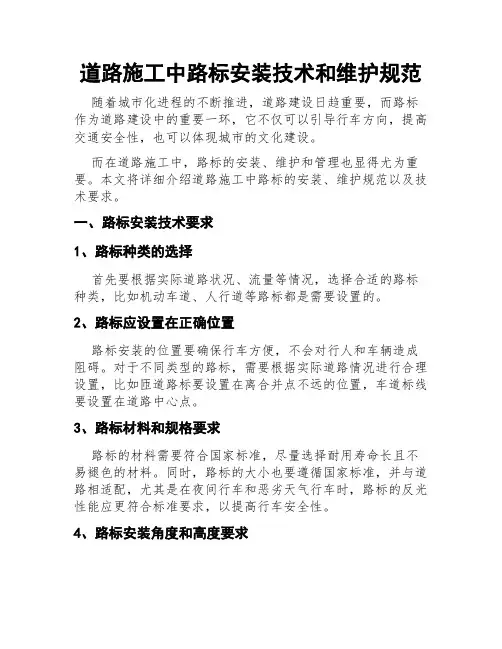 道路施工中路标安装技术和维护规范

随着城市化进程的不断推进，道路建设日趋重要，而路标作为道路建设中的重要一环，它不仅可以引导行车方向，提高交通安全性，也可以体现城市的文化建设。

而在道路施工中，路标的安装、维护和管理也显得尤为重要。本文将详细介绍道路施工中路标的安装、维护规范以及技术要求。

一、路标安装技术要求

1、路标种类的选择

首先要根据实际道路状况、流量等情况，选择合适的路标种类，比如机动车道、人行道等路标都是需要设置的。

2、路标应设置在正确位置

路标安装的位置要确保行车方便，不会对行人和车辆造成阻碍。对于不同类型的路标，需要根据实际道路情况进行合理设置，比如匝道路标要设置在离合并点不远的位置，车道标线要设置在道路中心点。

3、路标材料和规格要求

路标的材料需要符合国家标准，尽量选择耐用寿命长且不易褪色的材料。同时，路标的大小也要遵循国家标准，并与道路相适配，尤其是在夜间行车和恶劣天气行车时，路标的反光性能应更符合标准要求，以提高行车安全性。

4、路标安装角度和高度要求